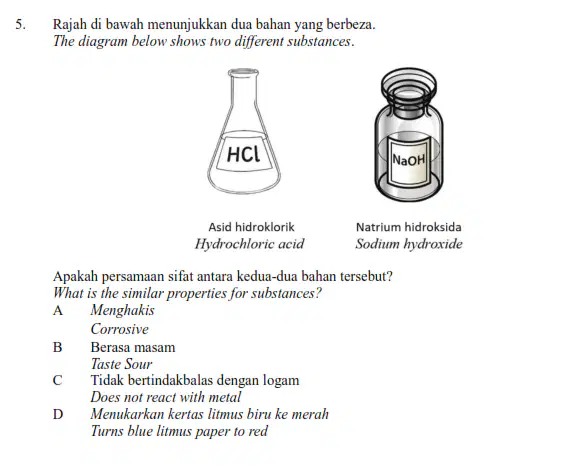 5. Rajah di bawah menunjukkan dua bahan yang berbeza.
The diagram below shows two different substances.

HCl

NaOH

Asid hidroklorik
Hydrochloric acid

Natrium hidroksida
Sodium hydroxide

Apakah persamaan sifat antara kedua-dua bahan tersebut?
What is the similar properties for substances?

A Menghakis
Corrosive

B Berasa masam
Taste Sour

C Tidak bertindakbalas dengan logam
Does not react with metal

D Menukarkan kertas litmus biru ke merah
Turns blue litmus paper to red